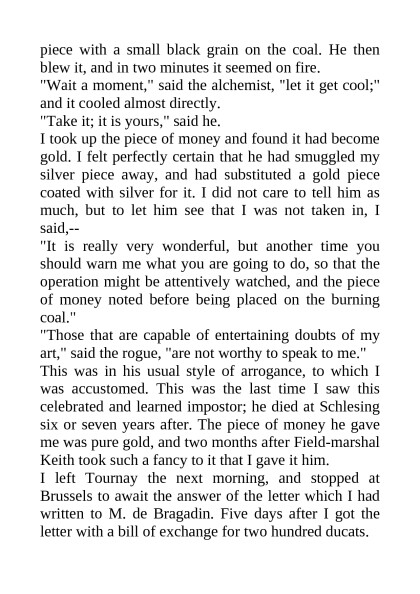 piece with a small black grain on the coal. He then blew it, and in two minutes it seemed on fire.
"Wait a moment," said the alchemist, "let it get cool;" and it cooled almost directly.
"Take it; it is yours," said he.
I took up the piece of money and found it had become gold. I felt perfectly certain that he had smuggled my silver piece away, and had substituted a gold piece coated with silver for it. I did not care to tell him as much, but to let him see that I was not taken in, I said,--
"It is really very wonderful, but another time you should warn me what you are going to do, so that the operation might be attentively watched, and the piece of money noted before being placed on the burning coal."
"Those that are capable of entertaining doubts of my art," said the rogue, "are not worthy to speak to me."
This was in his usual style of arrogance, to which I was accustomed. This was the last time I saw this celebrated and learned impostor; he died at Schlesing six or seven years after. The piece of money he gave me was pure gold, and two months after Field-marshal Keith took such a fancy to it that I gave it him.
I left Tournay the next morning, and stopped at Brussels to await the answer of the letter which I had written to M. de Bragadin. Five days after I got the letter with a bill of exchange for two hundred ducats.